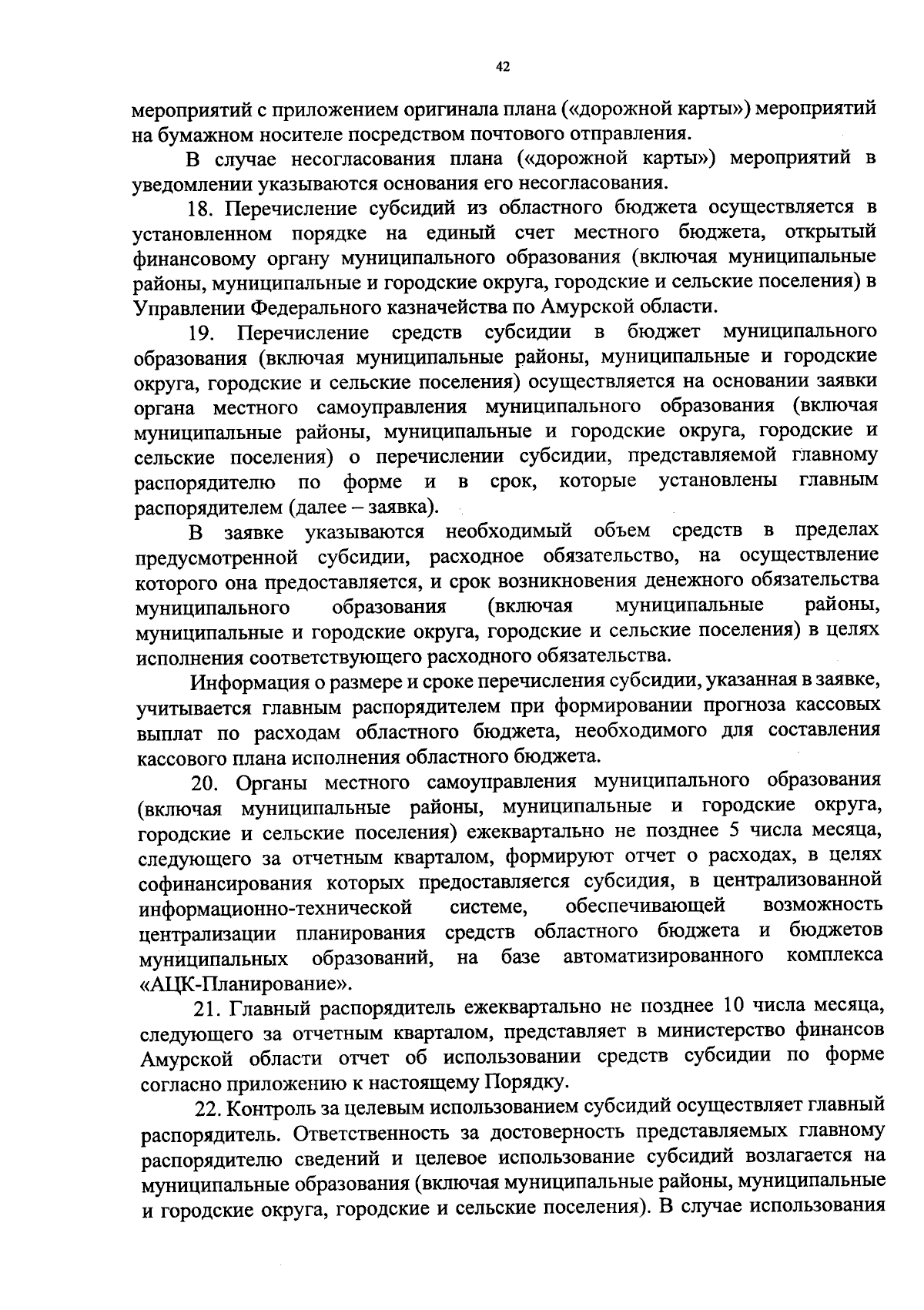 42

мероприятий с приложением оригинала плана («дорожной карты») мероприятий на бумажном носителе посредством почтового отправления.

В случае несогласования плана («дорожной карты») мероприятий в уведомлении указываются основания его несогласования.

18. Перечисление субсидий из областного бюджета осуществляется в установленном порядке на единый счет местного бюджета, открытый финансовому органу муниципального образования (включая муниципальные районы, муниципальные и городские округа, городские и сельские поселения) в Управлении Федерального казначейства по Амурской области.

19. Перечисление средств субсидии в бюджет муниципального образования (включая муниципальные районы, муниципальные и городские округа, городские и сельские поселения) осуществляется на основании заявки органа местного самоуправления муниципального образования (включая муниципальные районы, муниципальные и городские округа, городские и сельские поселения) о перечислении субсидии, представляемой главному распорядителю по форме и в срок, которые установлены главным распорядителем (далее – заявка).

В заявке указываются необходимый объем средств в пределах предусмотренной субсидии, расходное обязательство, на осуществление которого она предоставляется, и срок возникновения денежного обязательства муниципального образования (включая муниципальные районы, муниципальные и городские округа, городские и сельские поселения) в целях исполнения соответствующего расходного обязательства.

Информация о размере и сроке перечисления субсидии, указанная в заявке, учитывается главным распорядителем при формировании прогноза кассовых выплат по расходам областного бюджета, необходимого для составления кассового плана исполнения областного бюджета.

20. Органы местного самоуправления муниципального образования (включая муниципальные районы, муниципальные и городские округа, городские и сельские поселения) ежеквартально не позднее 5 числа месяца, следующего за отчетным кварталом, формируют отчет о расходах, в целях софинансирования которых предоставляется субсидия, в централизованной информационно-технической системе, обеспечивающей возможность централизации планирования средств областного бюджета и бюджетов муниципальных образований, на базе автоматизированного комплекса «АЦК-Планирование».

21. Главный распорядитель ежеквартально не позднее 10 числа месяца, следующего за отчетным кварталом, представляет в министерство финансов Амурской области отчет об использовании средств субсидии по форме согласно приложению к настоящему Порядку.

22. Контроль за целевым использованием субсидий осуществляет главный распорядитель. Ответственность за достоверность представляемых главному распорядителю сведений и целевое использование субсидий возлагается на муниципальные образования (включая муниципальные районы, муниципальные и городские округа, городские и сельские поселения). В случае использования